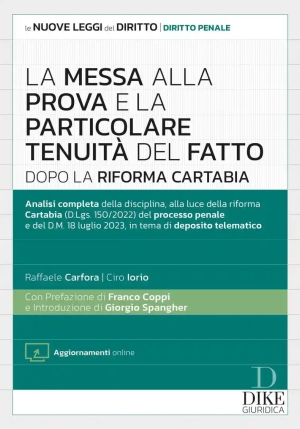 le NUOVE LEGGI del DIRITTO | DIRITTO PENALE

LA MESSA ALLA PROVA E LA PARTICOLARE TENUITÀ DEL FATTO
DOPO LA RIFORMA CARTABIA

Analisi completa della disciplina, alla luce della riforma Cartabia (D.Lgs. 150/2022) del processo penale e del D.M. 18 luglio 2023, in tema di deposito telematico

Raffaele Carfora | Ciro Iorio

Con Prefazione di Franco Coppi
e Introduzione di Giorgio Spangher

Aggiornamenti online

D
DIKE
GIURIDICA